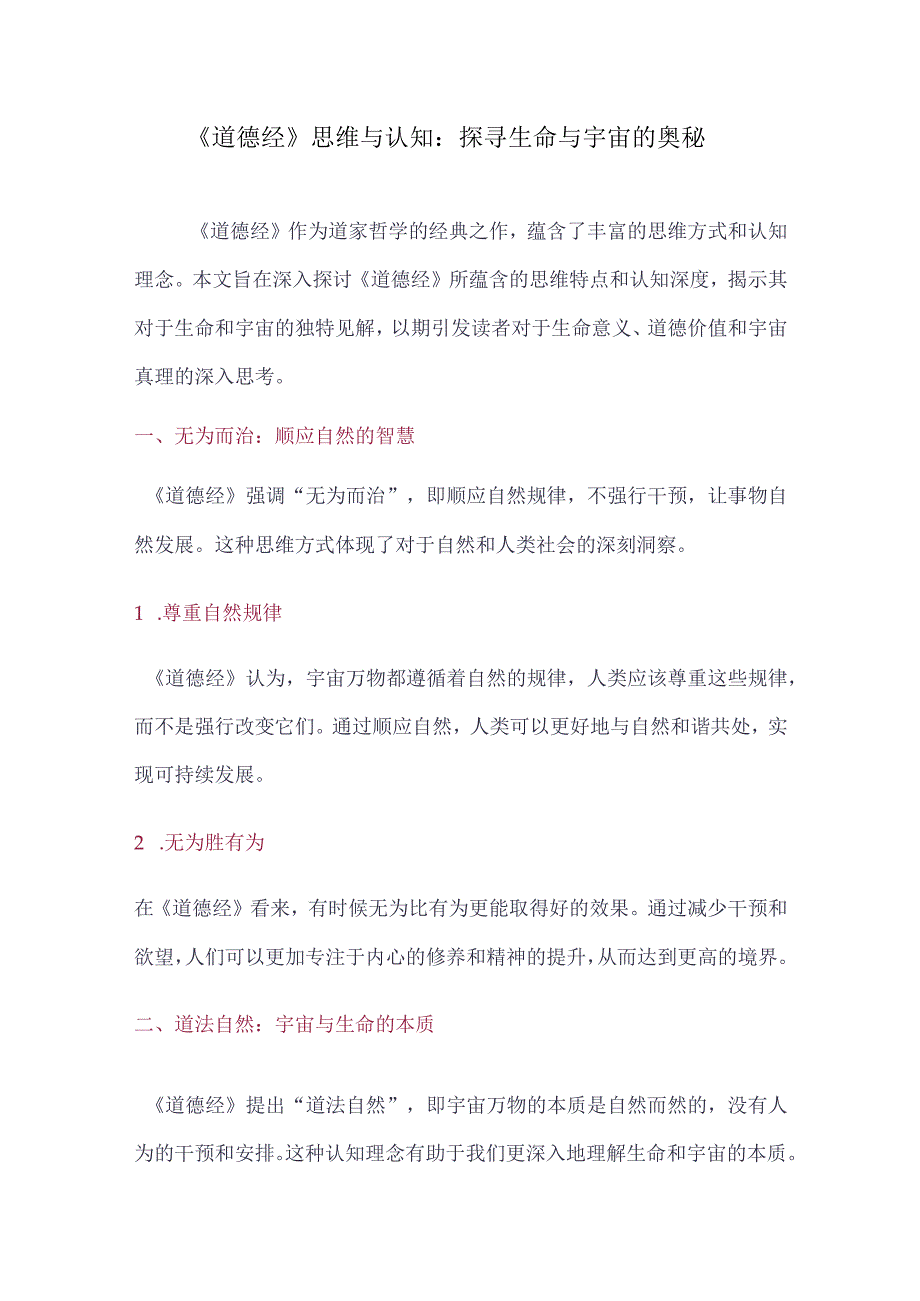 《道德经》思维与认知：探寻生命与宇宙的奥秘

《道德经》作为道家哲学的经典之作，蕴含了丰富的思维方式和认知理念。本文旨在深入探讨《道德经》所蕴含的思维特点和认知深度，揭示其对于生命和宇宙的独特见解，以期引发读者对于生命意义、道德价值和宇宙真理的深入思考。

一、无为而治：顺应自然的智慧

《道德经》强调“无为而治”，即顺应自然规律，不强行干预，让事物自然发展。这种思维方式体现了对于自然和人类社会的深刻洞察。

1 .尊重自然规律

《道德经》认为，宇宙万物都遵循着自然的规律，人类应该尊重这些规律，而不是强行改变它们。通过顺应自然，人类可以更好地与自然和谐共处，实现可持续发展。

2 .无为胜有为

在《道德经》看来，有时候无为比有为更能取得好的效果。通过减少干预和欲望，人们可以更加专注于内心的修养和精神的提升，从而达到更高的境界。

二、道法自然：宇宙与生命的本质

《道德经》提出“道法自然”，即宇宙万物的本质是自然而然的，没有人为的干预和安排。这种认知理念有助于我们更深入地理解生命和宇宙的本质。